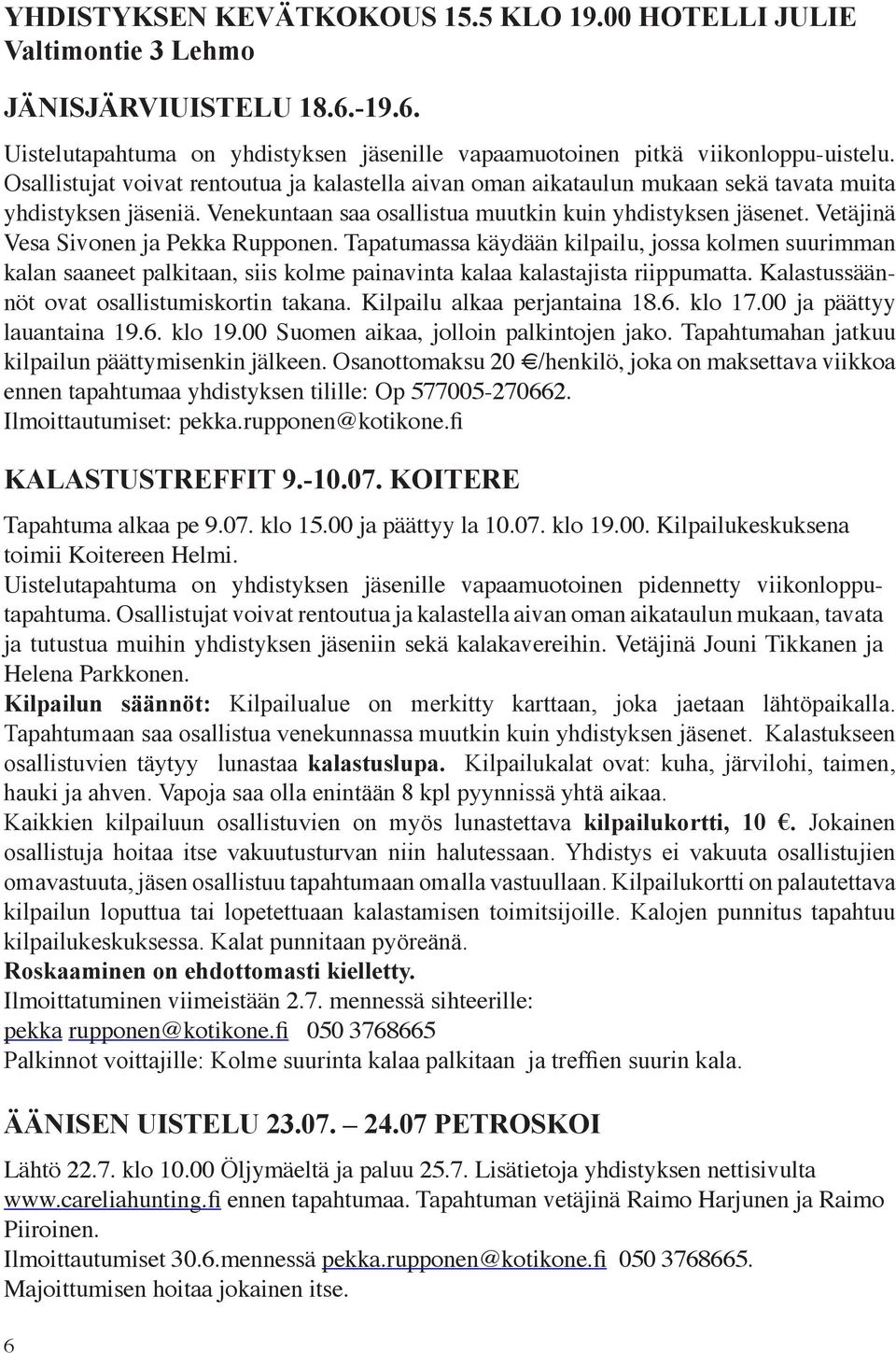 YHDISTYKSEN KEVÄTKOKOUS 15.5 KLO 19.00 HOTELLI JULIE Valtimontie 3 Lehmo

JÄNISJÄRVIUISTELU 18.6.-19.6.

Uistelutapahtuma on yhdistyksen jäsenille vapaamuotoinen pitkä viikonloppu-uistelu. Osallistujat voivat rentoutua ja kalastella aivan oman aikataulun mukaan sekä tavata muita yhdistyksen jäseniä. Venekuntaan saa osallistua muutkin kuin yhdistyksen jäsenet. Vetäjinä Vesa Sivonen ja Pekka Rupponen. Tapatumassa käydään kilpailu, jossa kolmen suurimman kalan saaneet palkitaan, siis kolme painavinta kalaa kalastajista riippumatta. Kalastussäännöt ovat osallistumiskortin takana. Kilpailu alkaa perjantaina 18.6. klo 17.00 ja päättyy lauantaina 19.6. klo 19.00 Suomen aikaa, jolloin palkintojen jako. Tapahtumahan jatkuu kilpailun päättymisenkin jälkeen. Osanottomaksu 20 €/henkilö, joka on maksettava viikkoa ennen tapahtumaa yhdistyksen tilille: Op 577005-270662.
Ilmoittautumiset: pekka.rupponen@kotikone.fi

KALASTUSTREFFIT 9.-10.07. KOITERE

Tapahtuma alkaa pe 9.07. klo 15.00 ja päättyy la 10.07. klo 19.00. Kilpailukeskuksena toimii Koitereen Helmi.
Uistelutapahtuma on yhdistyksen jäsenille vapaamuotoinen pidennetty viikonlopputapahtuma. Osallistujat voivat rentoutua ja kalastella aivan oman aikataulun mukaan, tavata ja tutustua muihin yhdistyksen jäseniin sekä kalakavereihin. Vetäjinä Jouni Tikkanen ja Helena Parkkonen.
Kilpailun säännöt: Kilpailualue on merkitty karttaan, joka jaetaan lähtöpaikalla. Tapahtumaan saa osallistua venekunnassa muutkin kuin yhdistyksen jäsenet. Kalastukseen osallistuvien täytyy lunastaa kalastuslupa. Kilpailukalat ovat: kuha, järvilohi, taimen, hauki ja ahven. Vapoja saa olla enintään 8 kpl pyynnissä yhtä aikaa.
Kaikkien kilpailuun osallistuvien on myös lunastettava kilpailukortti, 10 €. Jokainen osallistuja hoitaa itse vakuutusturvan niin halutessaan. Yhdistys ei vakuuta osallistujien omavastuuta, jäsen osallistuu tapahtumaan omalla vastuullaan. Kilpailukortti on palautettava kilpailun loputtua tai lopetettuaan kalastamisen toimitsijoille. Kalojen punnitus tapahtuu kilpailukeskuksessa. Kalat punnitaan pyöreänä.
Roskaaminen on ehdottomasti kielletty.
Ilmoittatuminen viimeistään 2.7. mennessä sihteerille:
pekka rupponen@kotikone.fi 050 3768665
Palkinnot voittajille: Kolme suurinta kalaa palkitaan ja treffien suurin kala.

ÄÄNISEN UISTELU 23.07. – 24.07 PETROSKOI

Lähtö 22.7. klo 10.00 Öljymäeltä ja paluu 25.7. Lisätietoja yhdistyksen nettisivulta www.careliahunting.fi ennen tapahtumaa. Tapahtuman vetäjinä Raimo Harjunen ja Raimo Piiroinen.
Ilmoittautumiset 30.6.mennessä pekka.rupponen@kotikone.fi 050 3768665.
Majoittumisen hoitaa jokainen itse.

6